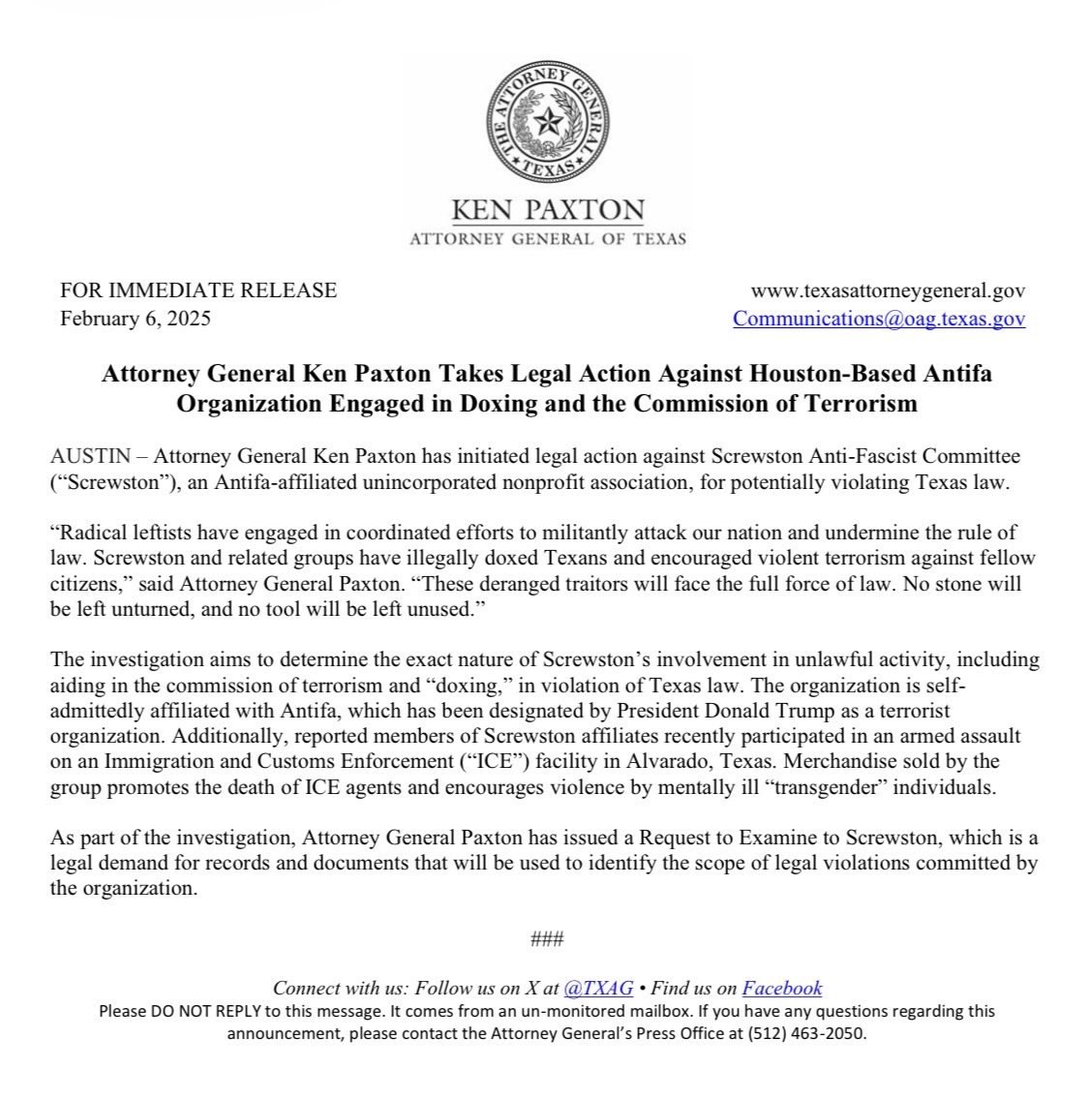 THE ATTORNEY GENERAL
TEXAS

KEN PAXTON
ATTORNEY GENERAL OF TEXAS

FOR IMMEDIATE RELEASE
February 6, 2025

www.texasattorneygeneral.gov
Communications@oag.texas.gov

Attorney General Ken Paxton Takes Legal Action Against Houston-Based Antifa Organization Engaged in Doxing and the Commission of Terrorism

AUSTIN – Attorney General Ken Paxton has initiated legal action against Screwston Anti-Fascist Committee ("Screwston"), an Antifa-affiliated unincorporated nonprofit association, for potentially violating Texas law.

"Radical leftists have engaged in coordinated efforts to militantly attack our nation and undermine the rule of law. Screwston and related groups have illegally doxed Texans and encouraged violent terrorism against fellow citizens," said Attorney General Paxton. "These deranged traitors will face the full force of law. No stone will be left unturned, and no tool will be left unused."

The investigation aims to determine the exact nature of Screwston's involvement in unlawful activity, including aiding in the commission of terrorism and "doxing," in violation of Texas law. The organization is self-admittedly affiliated with Antifa, which has been designated by President Donald Trump as a terrorist organization. Additionally, reported members of Screwston affiliates recently participated in an armed assault on an Immigration and Customs Enforcement ("ICE") facility in Alvarado, Texas. Merchandise sold by the group promotes the death of ICE agents and encourages violence by mentally ill "transgender" individuals.

As part of the investigation, Attorney General Paxton has issued a Request to Examine to Screwston, which is a legal demand for records and documents that will be used to identify the scope of legal violations committed by the organization.

###

Connect with us: Follow us on X at @TXAG • Find us on Facebook
Please DO NOT REPLY to this message. It comes from an un-monitored mailbox. If you have any questions regarding this announcement, please contact the Attorney General's Press Office at (512) 463-2050.